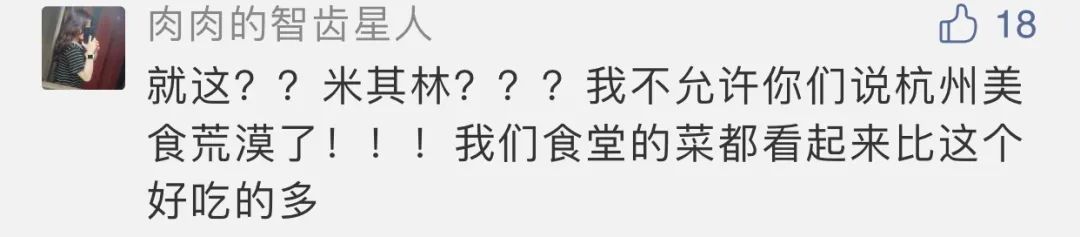 肉肉的智齿星人

18

就这？？米其林？？？我不允许你们说杭州美食荒漠了！！！我们食堂的菜都看起来比这个好吃的多